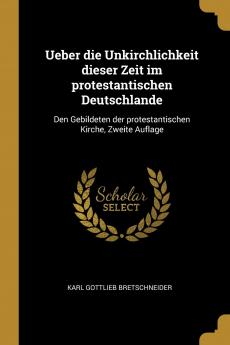 Ueber die Unkirchlichkeit dieser Zeit im protestantischen Deutschlande

Den Gebildeten der protestantischen Kirche, Zweite Auflage

Scholar
SELECT

KARL GOTTLIEB BRETSCHNEIDER